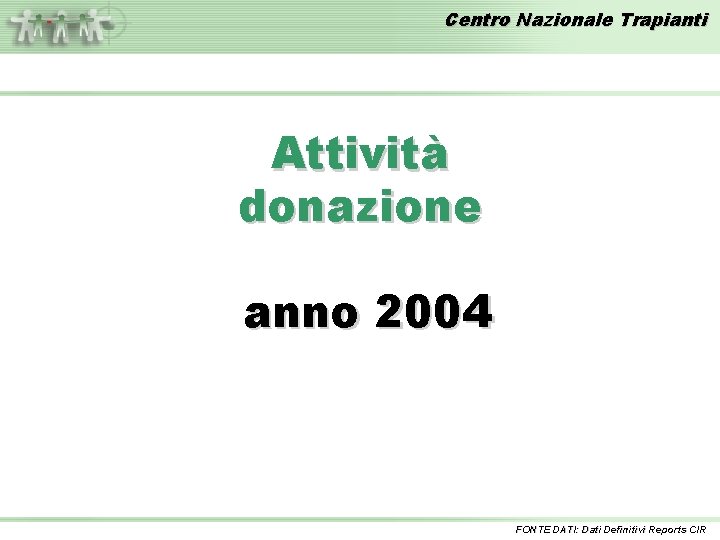 Centro Nazionale Trapianti

Attività
donazione

anno 2004

FONTE DATI: Dati Definitivi Reports CIR